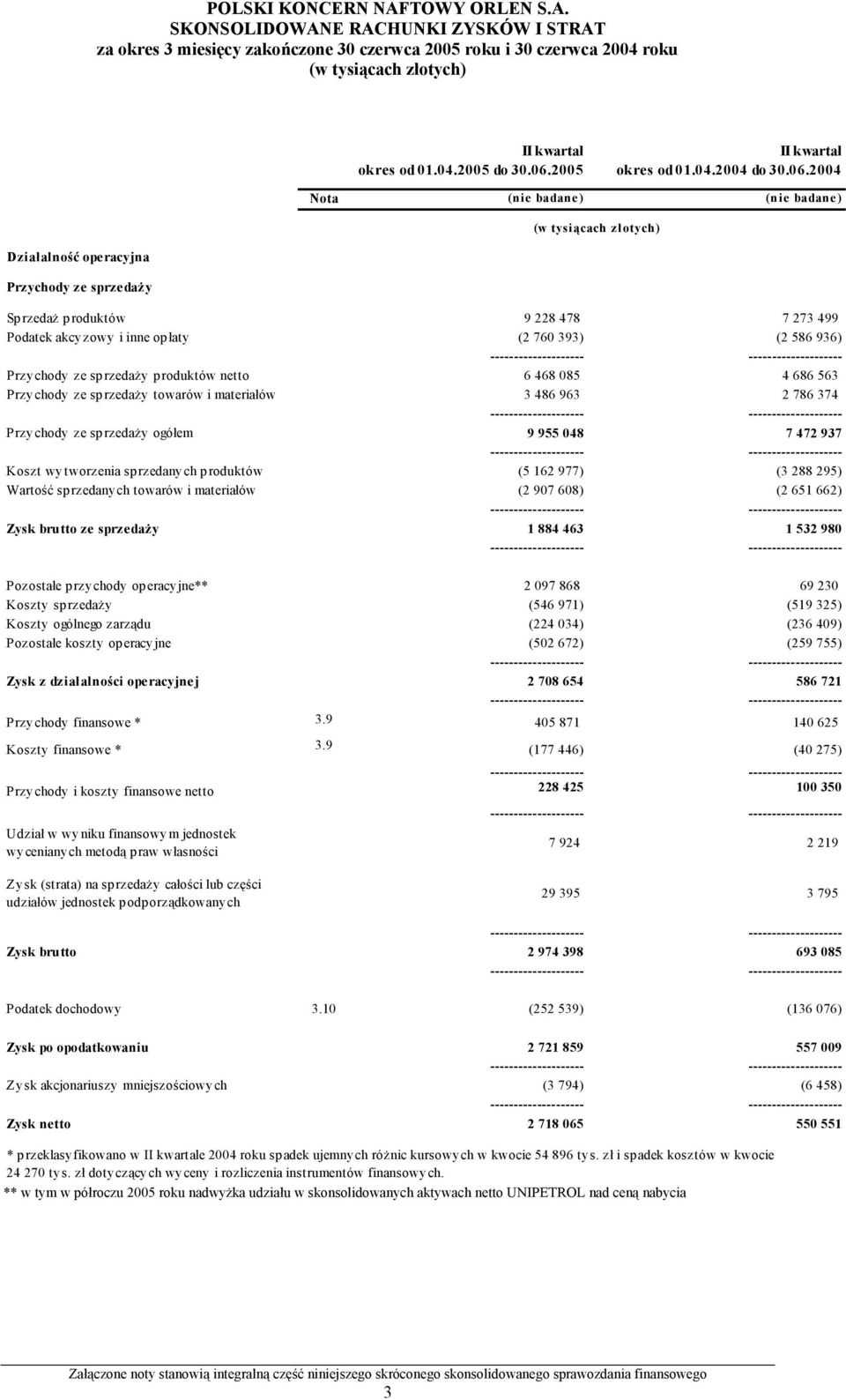 POLSKI KONCERN NAFTOWY ORLEN S.A.
SKONSOLIDOWANE RACHUNKI ZYSKÓW I STRAT
za okres 3 miesięcy zakończone 30 czerwca 2005 roku i 30 czerwca 2004 roku
(w tysiącach złotych)

| | Nota | II kwartał okres od 01.04.2005 do 30.06.2005 (nie badane) | II kwartał okres od 01.04.2004 do 30.06.2004 (nie badane) |
|---|---|---|---|
| | | (w tysiącach złotych) | |
| Działalność operacyjna | | | |
| Przychody ze sprzedaży | | | |
| Sprzedaż produktów | | 9 228 478 | 7 273 499 |
| Podatek akcyzowy i inne opłaty | | (2 760 393) | (2 586 936) |
| | | -------------------- | -------------------- |
| Przychody ze sprzedaży produktów netto | | 6 468 085 | 4 686 563 |
| Przychody ze sprzedaży towarów i materiałów | | 3 486 963 | 2 786 374 |
| | | -------------------- | -------------------- |
| Przychody ze sprzedaży ogółem | | 9 955 048 | 7 472 937 |
| | | -------------------- | -------------------- |
| Koszt wytworzenia sprzedanych produktów | | (5 162 977) | (3 288 295) |
| Wartość sprzedanych towarów i materiałów | | (2 907 608) | (2 651 662) |
| | | -------------------- | -------------------- |
| Zysk brutto ze sprzedaży | | 1 884 463 | 1 532 980 |
| | | -------------------- | -------------------- |
| Pozostałe przychody operacyjne** | | 2 097 868 | 69 230 |
| Koszty sprzedaży | | (546 971) | (519 325) |
| Koszty ogólnego zarządu | | (224 034) | (236 409) |
| Pozostałe koszty operacyjne | | (502 672) | (259 755) |
| | | -------------------- | -------------------- |
| Zysk z działalności operacyjnej | | 2 708 654 | 586 721 |
| | | -------------------- | -------------------- |
| Przychody finansowe * | 3.9 | 405 871 | 140 625 |
| Koszty finansowe * | 3.9 | (177 446) | (40 275) |
| | | -------------------- | -------------------- |
| Przychody i koszty finansowe netto | | 228 425 | 100 350 |
| | | -------------------- | -------------------- |
| Udział w wyniku finansowym jednostek wycenianych metodą praw własności | | 7 924 | 2 219 |
| Zysk (strata) na sprzedaży całości lub części udziałów jednostek podporządkowanych | | 29 395 | 3 795 |
| | | -------------------- | -------------------- |
| Zysk brutto | | 2 974 398 | 693 085 |
| | | -------------------- | -------------------- |
| Podatek dochodowy | 3.10 | (252 539) | (136 076) |
| Zysk po opodatkowaniu | | 2 721 859 | 557 009 |
| | | -------------------- | -------------------- |
| Zysk akcjonariuszy mniejszościowych | | (3 794) | (6 458) |
| | | -------------------- | -------------------- |
| Zysk netto | | 2 718 065 | 550 551 |

* przeklasyfikowano w II kwartale 2004 roku spadek ujemnych różnic kursowych w kwocie 54 896 tys. zł i spadek kosztów w kwocie 24 270 tys. zł dotyczących wyceny i rozliczenia instrumentów finansowych.
** w tym w półroczu 2005 roku nadwyżka udziału w skonsolidowanych aktywach netto UNIPETROL nad ceną nabycia

Załączone noty stanowią integralną część niniejszego skróconego skonsolidowanego sprawozdania finansowego
3